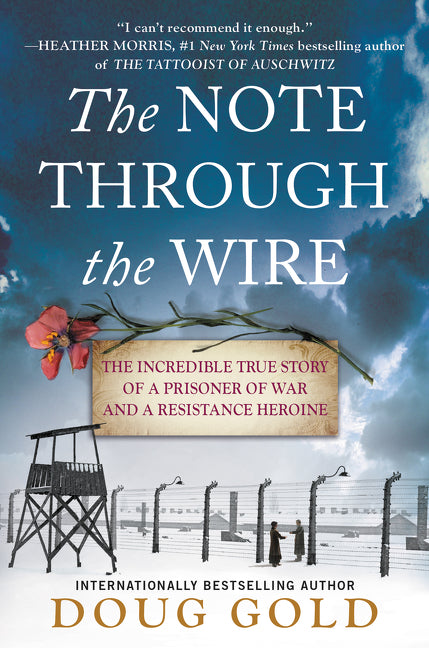 "I can't recommend it enough."
—HEATHER MORRIS, #1 New York Times bestselling author of THE TATTOOIST OF AUSCHWITZ

The NOTE THROUGH the WIRE

THE INCREDIBLE TRUE STORY OF A PRISONER OF WAR AND A RESISTANCE HEROINE

INTERNATIONALLY BESTSELLING AUTHOR
DOUG GOLD